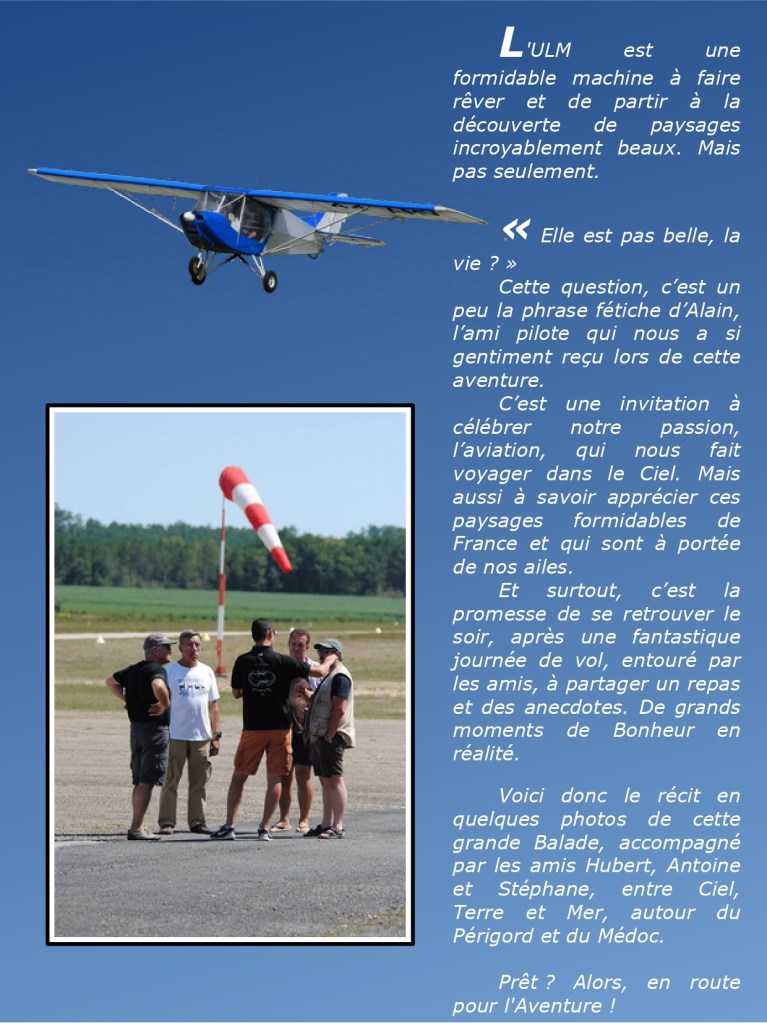 L'ULM est une formidable machine à faire rêver et de partir à la découverte de paysages incroyablement beaux. Mais pas seulement.

« Elle est pas belle, la vie ? »

Cette question, c'est un peu la phrase fétiche d'Alain, l'ami pilote qui nous a si gentiment reçu lors de cette aventure.

C'est une invitation à célébrer notre passion, l'aviation, qui nous fait voyager dans le Ciel. Mais aussi à savoir apprécier ces paysages formidables de France et qui sont à portée de nos ailes.

Et surtout, c'est la promesse de se retrouver le soir, après une fantastique journée de vol, entouré par les amis, à partager un repas et des anecdotes. De grands moments de Bonheur en réalité.

Voici donc le récit en quelques photos de cette grande Balade, accompagné par les amis Hubert, Antoine et Stéphane, entre Ciel, Terre et Mer, autour du Périgord et du Médoc.

Prêt ? Alors, en route pour l'Aventure !